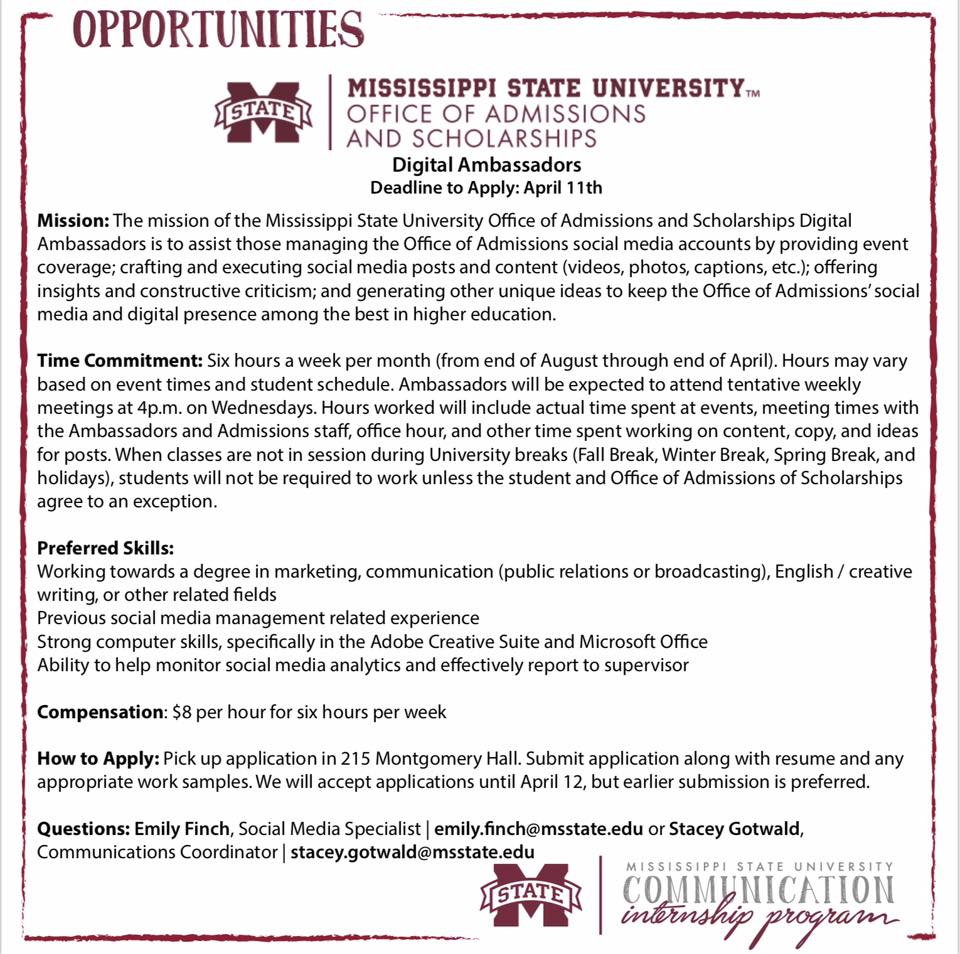 OPPORTUNITIES

STATE

MISSISSIPPI STATE UNIVERSITY™
OFFICE OF ADMISSIONS AND SCHOLARSHIPS

Digital Ambassadors
Deadline to Apply: April 11th

Mission: The mission of the Mississippi State University Office of Admissions and Scholarships Digital Ambassadors is to assist those managing the Office of Admissions social media accounts by providing event coverage; crafting and executing social media posts and content (videos, photos, captions, etc.); offering insights and constructive criticism; and generating other unique ideas to keep the Office of Admissions' social media and digital presence among the best in higher education.

Time Commitment: Six hours a week per month (from end of August through end of April). Hours may vary based on event times and student schedule. Ambassadors will be expected to attend tentative weekly meetings at 4p.m. on Wednesdays. Hours worked will include actual time spent at events, meeting times with the Ambassadors and Admissions staff, office hour, and other time spent working on content, copy, and ideas for posts. When classes are not in session during University breaks (Fall Break, Winter Break, Spring Break, and holidays), students will not be required to work unless the student and Office of Admissions of Scholarships agree to an exception.

Preferred Skills:
Working towards a degree in marketing, communication (public relations or broadcasting), English / creative writing, or other related fields
Previous social media management related experience
Strong computer skills, specifically in the Adobe Creative Suite and Microsoft Office
Ability to help monitor social media analytics and effectively report to supervisor

Compensation: $8 per hour for six hours per week

How to Apply: Pick up application in 215 Montgomery Hall. Submit application along with resume and any appropriate work samples. We will accept applications until April 12, but earlier submission is preferred.

Questions: Emily Finch, Social Media Specialist | emily.finch@msstate.edu or Stacey Gotwald, Communications Coordinator | stacey.gotwald@msstate.edu

STATE

MISSISSIPPI STATE UNIVERSITY
COMMUNICATION
internship program